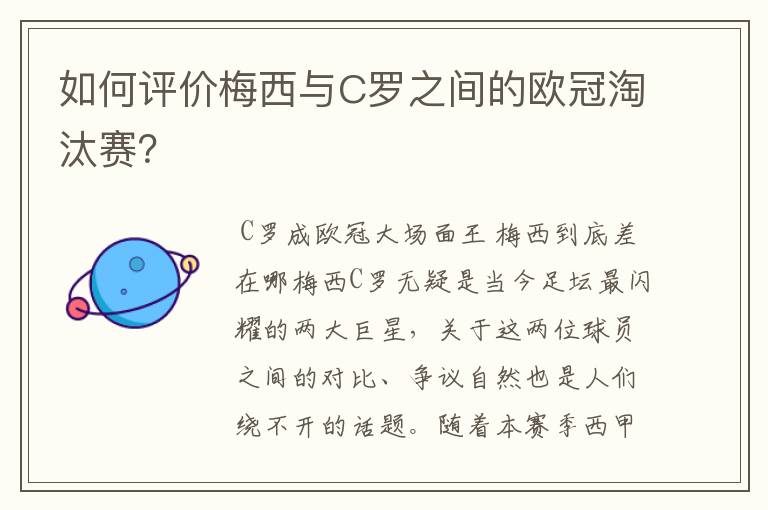 如何评价梅西与C罗之间的欧冠淘汰赛?

C罗成欧冠大场面王 梅西到底差在哪梅西C罗无疑是当今足坛最闪耀的两大巨星，关于这两位球员之间的对比、争议自然也是人们绕不开的话题。随着本赛季西甲